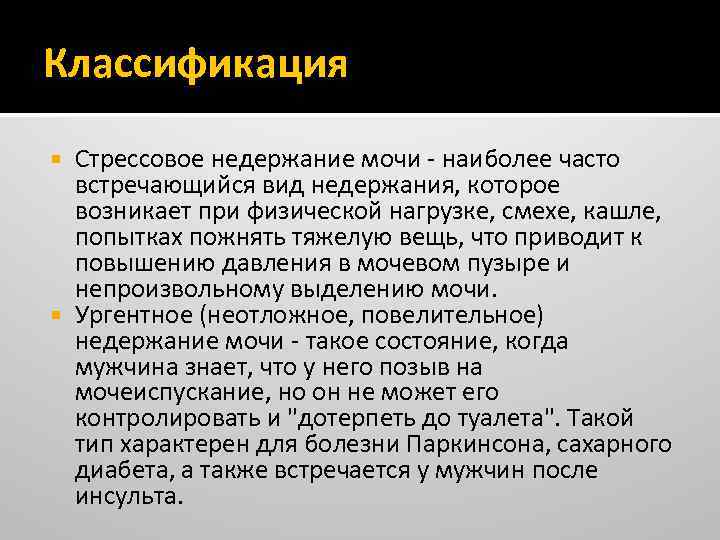 Классификация

Стрессовое недержание мочи - наиболее часто встречающийся вид недержания, которое возникает при физической нагрузке, смехе, кашле, попытках пожнять тяжелую вещь, что приводит к повышению давления в мочевом пузыре и непроизвольному выделению мочи.

Ургентное (неотложное, повелительное) недержание мочи - такое состояние, когда мужчина знает, что у него позыв на мочеиспускание, но он не может его контролировать и "дотерпеть до туалета". Такой тип характерен для болезни Паркинсона, сахарного диабета, а также встречается у мужчин после инсульта.